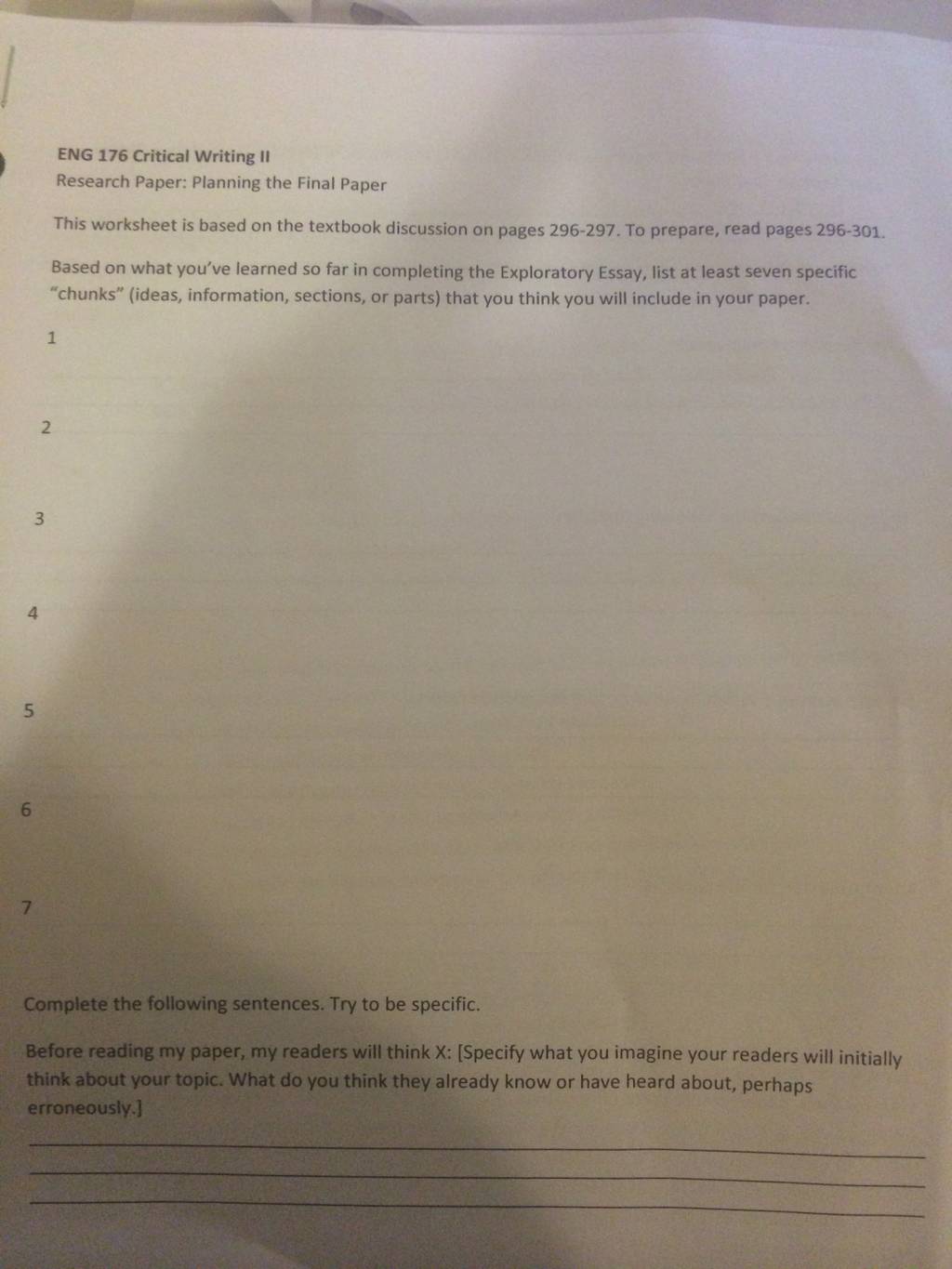 ENG 176 Critical Writing II
Research Paper: Planning the Final Paper

This worksheet is based on the textbook discussion on pages 296-297. To prepare, read pages 296-301.

Based on what you've learned so far in completing the Exploratory Essay, list at least seven specific "chunks" (ideas, information, sections, or parts) that you think you will include in your paper.

1

2

3

4

5

6

7

Complete the following sentences. Try to be specific.

Before reading my paper, my readers will think X: [Specify what you imagine your readers will initially think about your topic. What do you think they already know or have heard about, perhaps erroneously.]